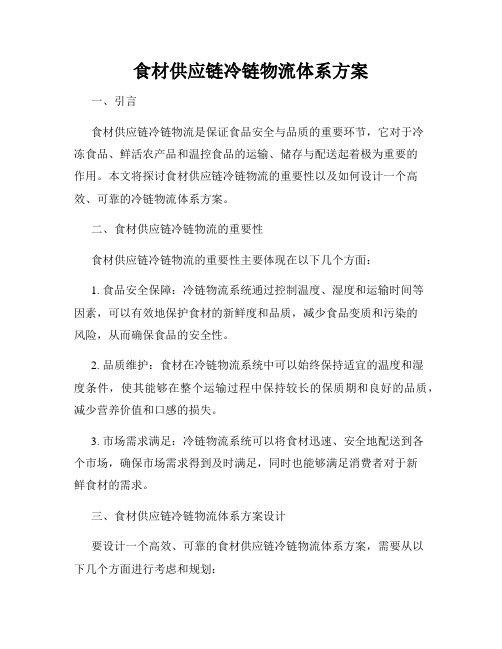 食材供应链冷链物流体系方案

一、引言

食材供应链冷链物流是保证食品安全与品质的重要环节，它对于冷冻食品、鲜活农产品和温控食品的运输、储存与配送起着极为重要的作用。本文将探讨食材供应链冷链物流的重要性以及如何设计一个高效、可靠的冷链物流体系方案。

二、食材供应链冷链物流的重要性

食材供应链冷链物流的重要性主要体现在以下几个方面：

1. 食品安全保障：冷链物流系统通过控制温度、湿度和运输时间等因素，可以有效地保护食材的新鲜度和品质，减少食品变质和污染的风险，从而确保食品的安全性。

2. 品质维护：食材在冷链物流系统中可以始终保持适宜的温度和湿度条件，使其能够在整个运输过程中保持较长的保质期和良好的品质，减少营养价值和口感的损失。

3. 市场需求满足：冷链物流系统可以将食材迅速、安全地配送到各个市场，确保市场需求得到及时满足，同时也能够满足消费者对于新鲜食材的需求。

三、食材供应链冷链物流体系方案设计

要设计一个高效、可靠的食材供应链冷链物流体系方案，需要从以下几个方面进行考虑和规划：